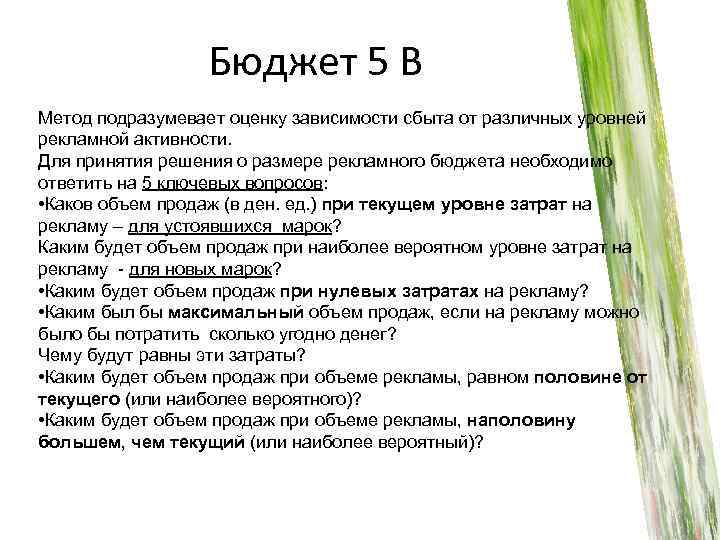 Бюджет 5 В

Метод подразумевает оценку зависимости сбыта от различных уровней рекламной активности.
Для принятия решения о размере рекламного бюджета необходимо ответить на 5 ключевых вопросов:
•Каков объем продаж (в ден. ед.) при текущем уровне затрат на рекламу – для устоявшихся марок?
Каким будет объем продаж при наиболее вероятном уровне затрат на рекламу - для новых марок?
•Каким будет объем продаж при нулевых затратах на рекламу?
•Каким был бы максимальный объем продаж, если на рекламу можно было бы потратить сколько угодно денег?
Чему будут равны эти затраты?
•Каким будет объем продаж при объеме рекламы, равном половине от текущего (или наиболее вероятного)?
•Каким будет объем продаж при объеме рекламы, наполовину большем, чем текущий (или наиболее вероятный)?